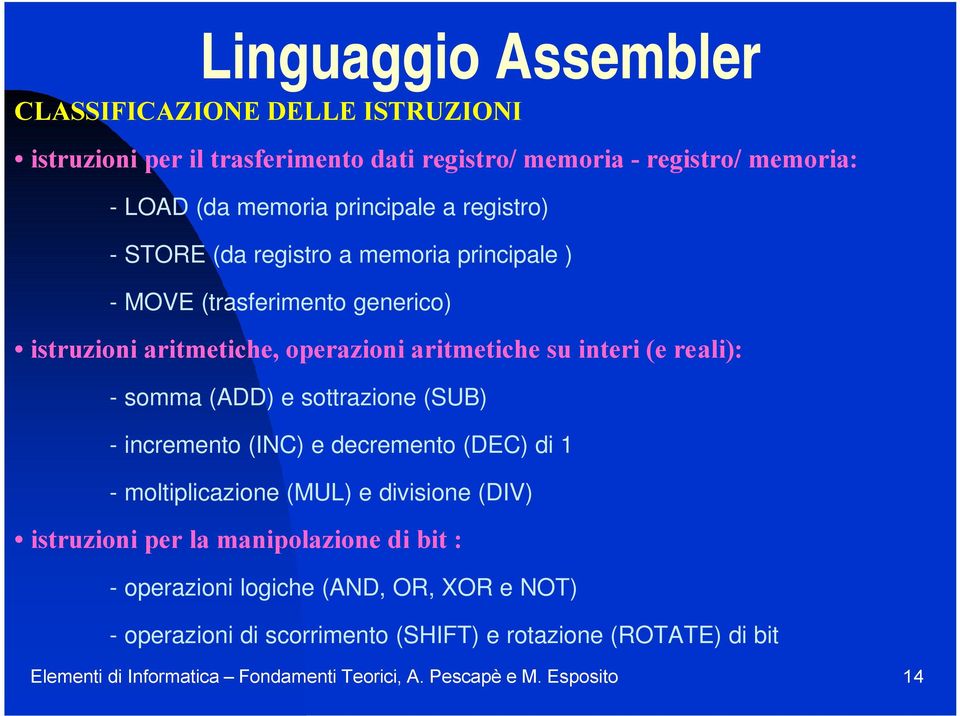 Linguaggio Assembler

CLASSIFICAZIONE DELLE ISTRUZIONI

• istruzioni per il trasferimento dati registro/ memoria - registro/ memoria:

- LOAD (da memoria principale a registro)

- STORE (da registro a memoria principale )

- MOVE (trasferimento generico)

• istruzioni aritmetiche, operazioni aritmetiche su interi (e reali):

- somma (ADD) e sottrazione (SUB)

- incremento (INC) e decremento (DEC) di 1

- moltiplicazione (MUL) e divisione (DIV)

• istruzioni per la manipolazione di bit :

- operazioni logiche (AND, OR, XOR e NOT)

- operazioni di scorrimento (SHIFT) e rotazione (ROTATE) di bit

Elementi di Informatica – Fondamenti Teorici, A. Pescapè e M. Esposito 14